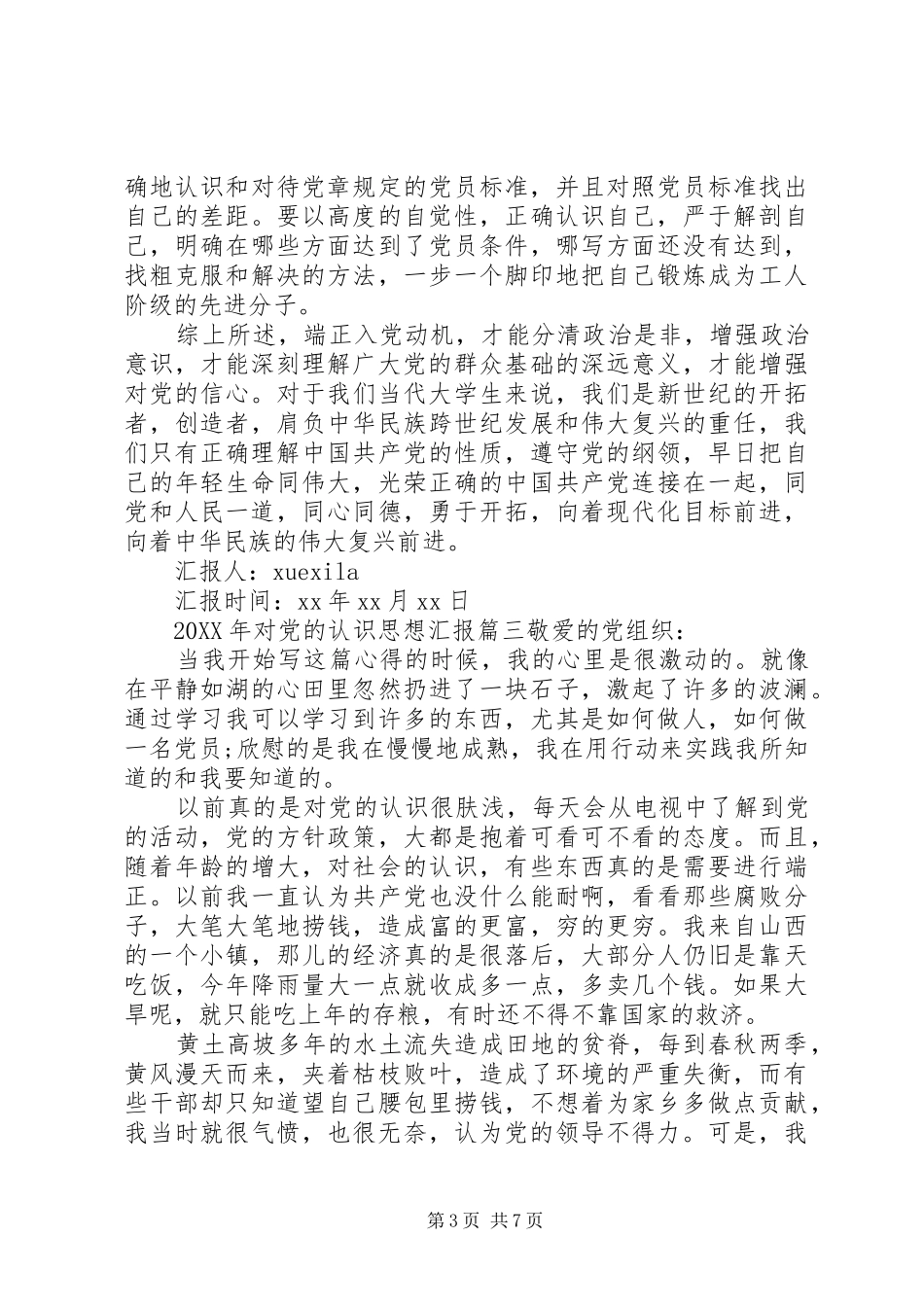 确地认识和对待党章规定的党员标准，并且对照党员标准找出自己的差距。要以高度的自觉性，正确认识自己，严于解剖自己，明确在哪些方面达到了党员条件，哪写方面还没有达到，找粗克服和解决的方法，一步一个脚印地把自己锻炼成为工人阶级的先进分子。

综上所述，端正入党动机，才能分清政治是非，增强政治意识，才能深刻理解广大党的群众基础的深远意义，才能增强对党的信心。对于我们当代大学生来说，我们是新世纪的开拓者，创造者，肩负中华民族跨世纪发展和伟大复兴的重任，我们只有正确理解中国共产党的性质，遵守党的纲领，早日把自己的年轻生命同伟大，光荣正确的中国共产党连接在一起，同党和人民一道，同心同德，勇于开拓，向着现代化目标前进，向着中华民族的伟大复兴前进。

汇报人：xuexila

汇报时间：xx 年 xx 月 xx 日

20XX 年对党的认识思想汇报篇三敬爱的党组织：

当我开始写这篇心得的时候，我的心里是很激动的。就像在平静如湖的心田里忽然扔进了一块石子，激起了许多的波澜。通过学习我可以学习到许多的东西，尤其是如何做人，如何做一名党员;欣慰的是我在慢慢地成熟，我在用行动来实践我所知道的和我要知道的。

以前真的是对党的认识很肤浅，每天会从电视中了解到党的活动，党的方针政策，大都是抱着可看可不看的态度。而且，随着年龄的增大，对社会的认识，有些东西真的是需要进行端正。以前我一直认为共产党也没什么能耐啊，看看那些腐败分子，大笔大笔地捞钱，造成富的更富，穷的更穷。我来自山西的一个小镇，那儿的经济真的是很落后，大部分人仍旧是靠天吃饭，今年降雨量大一点就收成多一点，多卖几个钱。如果大旱呢，就只能吃上年的存粮，有时还不得不靠国家的救济。

黄土高坡多年的水土流失造成田地的贫脊，每到春秋两季，黄风漫天而来，夹着枯枝败叶，造成了环境的严重失衡，而有些干部却只知道望自己腰包里捞钱，不想着为家乡多做点贡献，我当时就很气愤，也很无奈，认为党的领导不得力。可是，我

第 3 页 共 7 页